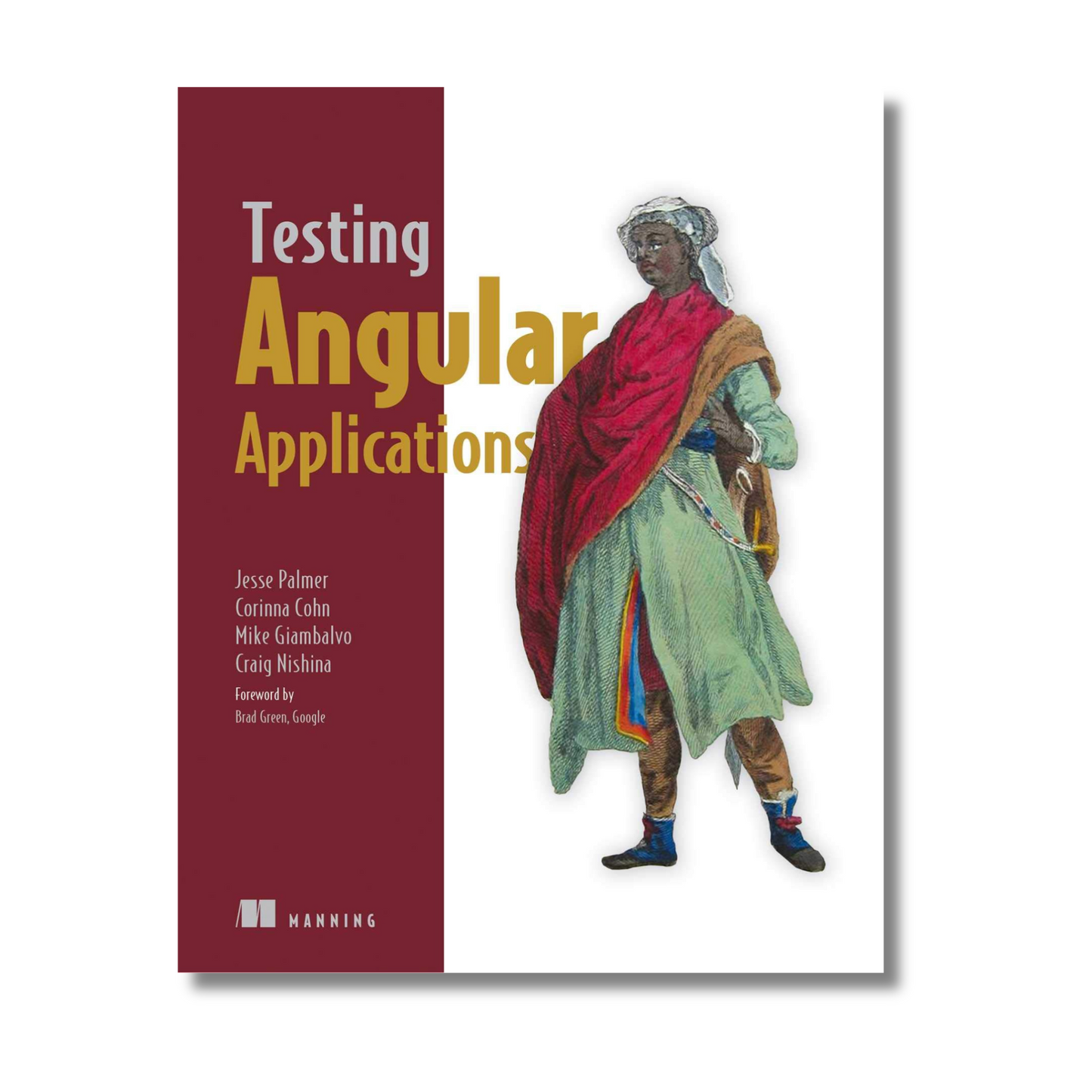 Testing
Angular
Applications

Jesse Palmer
Corinna Cohn
Mike Giambalvo
Craig Nishina

Foreword by
Brad Green, Google

MANNING